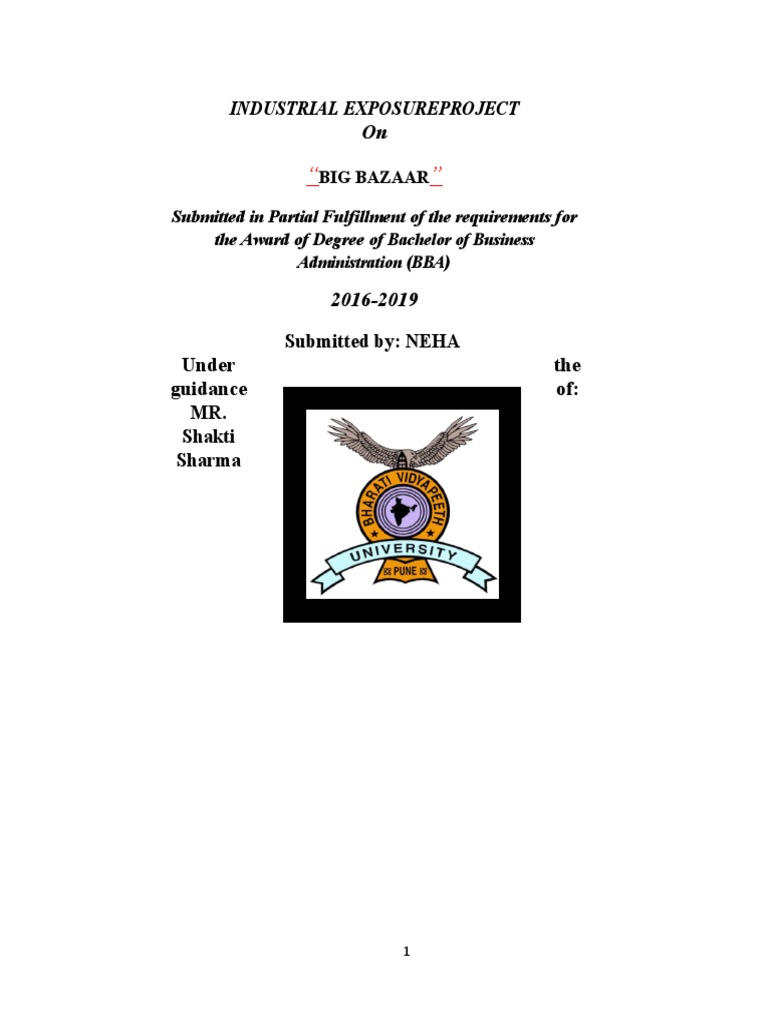 INDUSTRIAL EXPOSUREPROJECT
On

"BIG BAZAAR"

Submitted in Partial Fulfillment of the requirements for the Award of Degree of Bachelor of Business Administration (BBA)

2016-2019

Submitted by: NEHA

Under the guidance of: MR. Shakti Sharma

BHARATI VIDYAPEETH
UNIVERSITY
PUNE

1